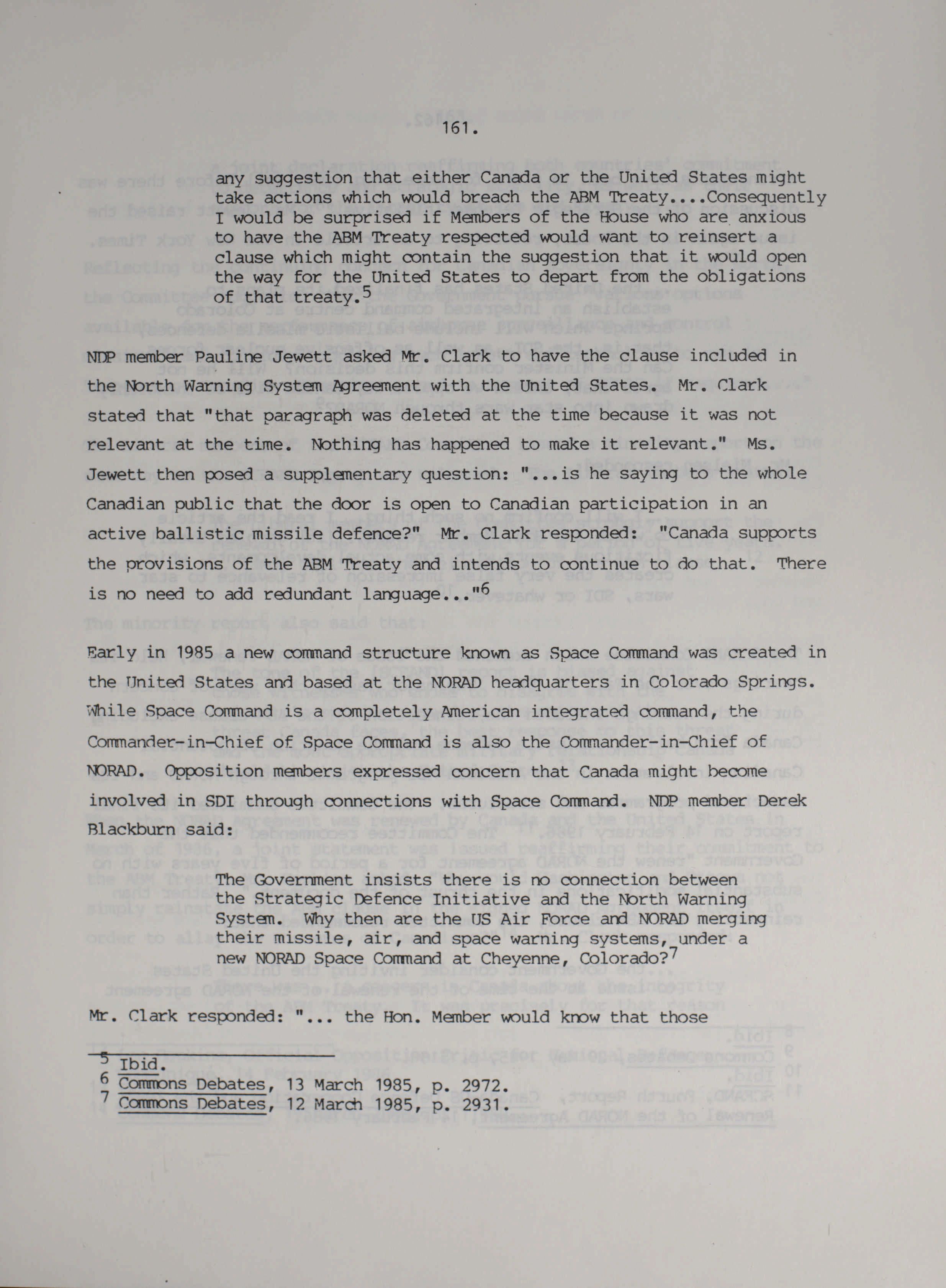 161.

any suggestion that either Canada or the United States might take actions which would breach the ABM Treaty....Consequently I would be surprised if Members of the House who are anxious to have the ABM Treaty respected would want to reinsert a clause which might contain the suggestion that it would open the way for the United States to depart from the obligations of that treaty.$^5$

NDP member Pauline Jewett asked Mr. Clark to have the clause included in the North Warning System Agreement with the United States. Mr. Clark stated that "that paragraph was deleted at the time because it was not relevant at the time. Nothing has happened to make it relevant." Ms. Jewett then posed a supplementary question: "...is he saying to the whole Canadian public that the door is open to Canadian participation in an active ballistic missile defence?" Mr. Clark responded: "Canada supports the provisions of the ABM Treaty and intends to continue to do that. There is no need to add redundant language..."$^6$

Early in 1985 a new command structure known as Space Command was created in the United States and based at the NORAD headquarters in Colorado Springs. While Space Command is a completely American integrated command, the Commander-in-Chief of Space Command is also the Commander-in-Chief of NORAD. Opposition members expressed concern that Canada might become involved in SDI through connections with Space Command. NDP member Derek Blackburn said:

The Government insists there is no connection between the Strategic Defence Initiative and the North Warning System. Why then are the US Air Force and NORAD merging their missile, air, and space warning systems, under a new NORAD Space Command at Cheyenne, Colorado?$^7$

Mr. Clark responded: "... the Hon. Member would know that those

$^5$ Ibid.
$^6$ Commons Debates, 13 March 1985, p. 2972.
$^7$ Commons Debates, 12 March 1985, p. 2931.